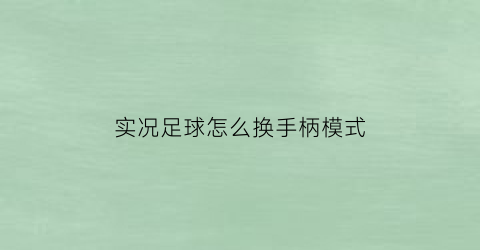 实况足球怎么换手柄模式